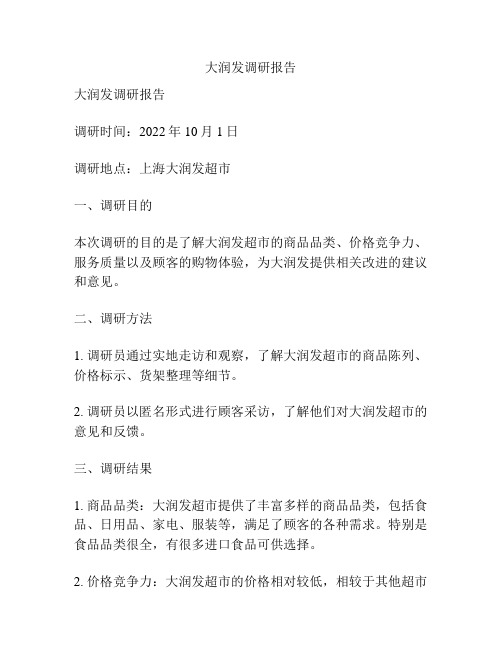 大润发调研报告

大润发调研报告

调研时间：2022 年 10 月 1 日

调研地点：上海大润发超市

一、调研目的

本次调研的目的是了解大润发超市的商品品类、价格竞争力、服务质量以及顾客的购物体验，为大润发提供相关改进的建议和意见。

二、调研方法

1. 调研员通过实地走访和观察，了解大润发超市的商品陈列、价格标示、货架整理等细节。

2. 调研员以匿名形式进行顾客采访，了解他们对大润发超市的意见和反馈。

三、调研结果

1. 商品品类：大润发超市提供了丰富多样的商品品类，包括食品、日用品、家电、服装等，满足了顾客的各种需求。特别是食品品类很全，有很多进口食品可供选择。

2. 价格竞争力：大润发超市的价格相对较低，相较于其他超市